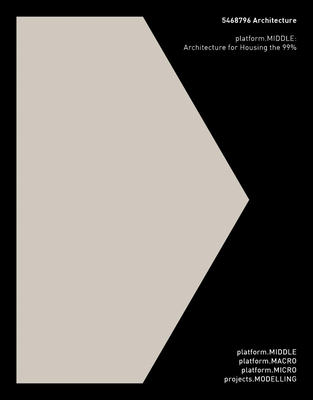 5468796 Architecture

platform.MIDDLE:
Architecture for Housing the 99%

platform.MIDDLE
platform.MACRO
platform.MICRO
projects.MODELLING